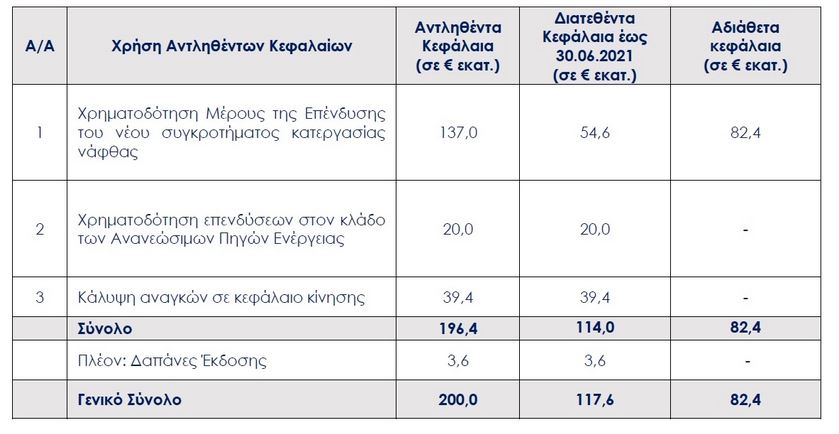 | Α/Α | Χρήση Αντληθέντων Κεφαλαίων | Αντληθέντα Κεφάλαια (σε € εκατ.) | Διατεθέντα Κεφάλαια έως 30.06.2021 (σε € εκατ.) | Αδιάθετα κεφάλαια (σε € εκατ.) |
|---|---|---|---|---|
| 1 | Χρηματοδότηση Μέρους της Επένδυσης του νέου συγκροτήματος κατεργασίας νάφθας | 137,0 | 54,6 | 82,4 |
| 2 | Χρηματοδότηση επενδύσεων στον κλάδο των Ανανεώσιμων Πηγών Ενέργειας | 20,0 | 20,0 | - |
| 3 | Κάλυψη αναγκών σε κεφάλαιο κίνησης | 39,4 | 39,4 | - |
| | Σύνολο | 196,4 | 114,0 | 82,4 |
| | Πλέον: Δαπάνες Έκδοσης | 3,6 | 3,6 | - |
| | Γενικό Σύνολο | 200,0 | 117,6 | 82,4 |